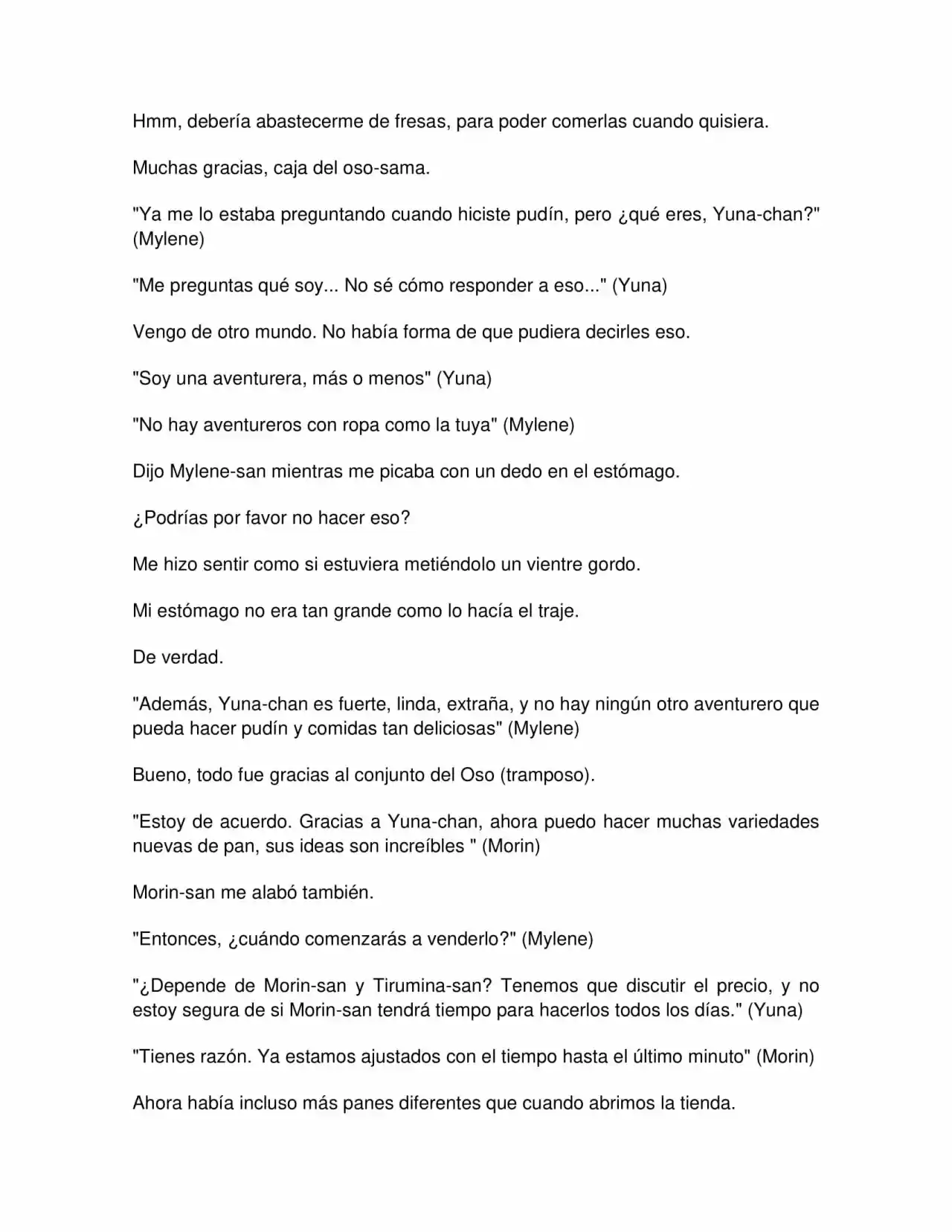 Hmm, debería abastecerme de fresas, para poder comerlas cuando quisiera.

Muchas gracias, caja del oso-sama.

"Ya me lo estaba preguntando cuando hiciste pudín, pero ¿qué eres, Yuna-chan?" (Mylene)

"Me preguntas qué soy... No sé cómo responder a eso..." (Yuna)

Vengo de otro mundo. No había forma de que pudiera decirles eso.

"Soy una aventurera, más o menos" (Yuna)

"No hay aventureros con ropa como la tuya" (Mylene)

Dijo Mylene-san mientras me picaba con un dedo en el estómago.

¿Podrías por favor no hacer eso?

Me hizo sentir como si estuviera metiéndolo un vientre gordo.

Mi estómago no era tan grande como lo hacía el traje.

De verdad.

"Además, Yuna-chan es fuerte, linda, extraña, y no hay ningún otro aventurero que pueda hacer pudín y comidas tan deliciosas" (Mylene)

Bueno, todo fue gracias al conjunto del Oso (tramposo).

"Estoy de acuerdo. Gracias a Yuna-chan, ahora puedo hacer muchas variedades nuevas de pan, sus ideas son increíbles " (Morin)

Morin-san me alabó también.

"Entonces, ¿cuándo comenzarás a venderlo?" (Mylene)

"¿Depende de Morin-san y Tirumina-san? Tenemos que discutir el precio, y no estoy segura de si Morin-san tendrá tiempo para hacerlos todos los días." (Yuna)

"Tienes razón. Ya estamos ajustados con el tiempo hasta el último minuto" (Morin)

Ahora había incluso más panes diferentes que cuando abrimos la tienda.